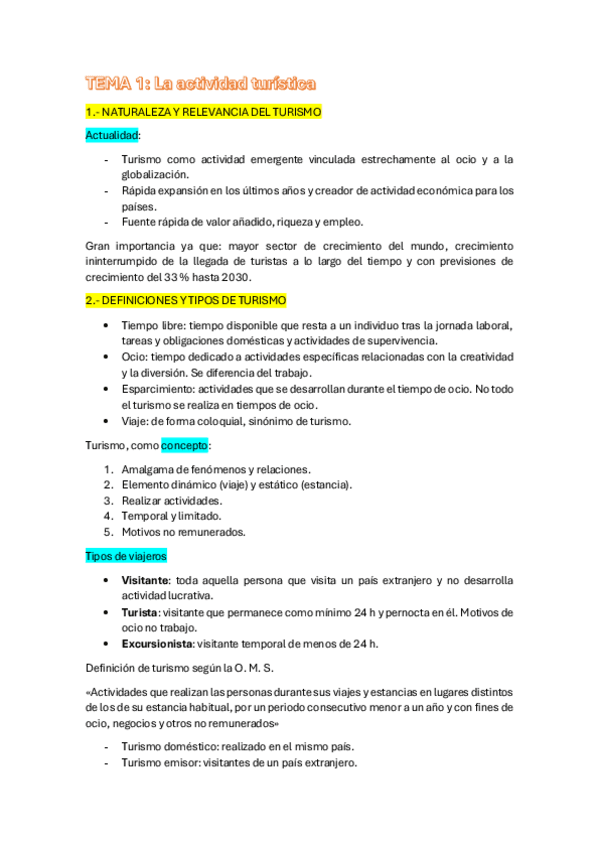 TEMA 1: La actividad turística

1.- NATURALEZA Y RELEVANCIA DEL TURISMO

Actualidad:

- Turismo como actividad emergente vinculada estrechamente al ocio y a la globalización.
- Rápida expansión en los últimos años y creador de actividad económica para los países.
- Fuente rápida de valor añadido, riqueza y empleo.

Gran importancia ya que: mayor sector de crecimiento del mundo, crecimiento ininterrumpido de la llegada de turistas a lo largo del tiempo y con previsiones de crecimiento del 33 % hasta 2030.

2.- DEFINICIONES Y TIPOS DE TURISMO

• Tiempo libre: tiempo disponible que resta a un individuo tras la jornada laboral, tareas y obligaciones domésticas y actividades de supervivencia.
• Ocio: tiempo dedicado a actividades específicas relacionadas con la creatividad y la diversión. Se diferencia del trabajo.
• Esparcimiento: actividades que se desarrollan durante el tiempo de ocio. No todo el turismo se realiza en tiempos de ocio.
• Viaje: de forma coloquial, sinónimo de turismo.

Turismo, como concepto:

1. Amalgama de fenómenos y relaciones.
2. Elemento dinámico (viaje) y estático (estancia).
3. Realizar actividades.
4. Temporal y limitado.
5. Motivos no remunerados.

Tipos de viajeros

• Visitante: toda aquella persona que visita un país extranjero y no desarrolla actividad lucrativa.
• Turista: visitante que permanece como mínimo 24 h y pernocta en él. Motivos de ocio no trabajo.
• Excursionista: visitante temporal de menos de 24 h.

Definición de turismo según la O. M. S.

«Actividades que realizan las personas durante sus viajes y estancias en lugares distintos de los de su estancia habitual, por un periodo consecutivo menor a un año y con fines de ocio, negocios y otros no remunerados»

- Turismo doméstico: realizado en el mismo país.
- Turismo emisor: visitantes de un país extranjero.